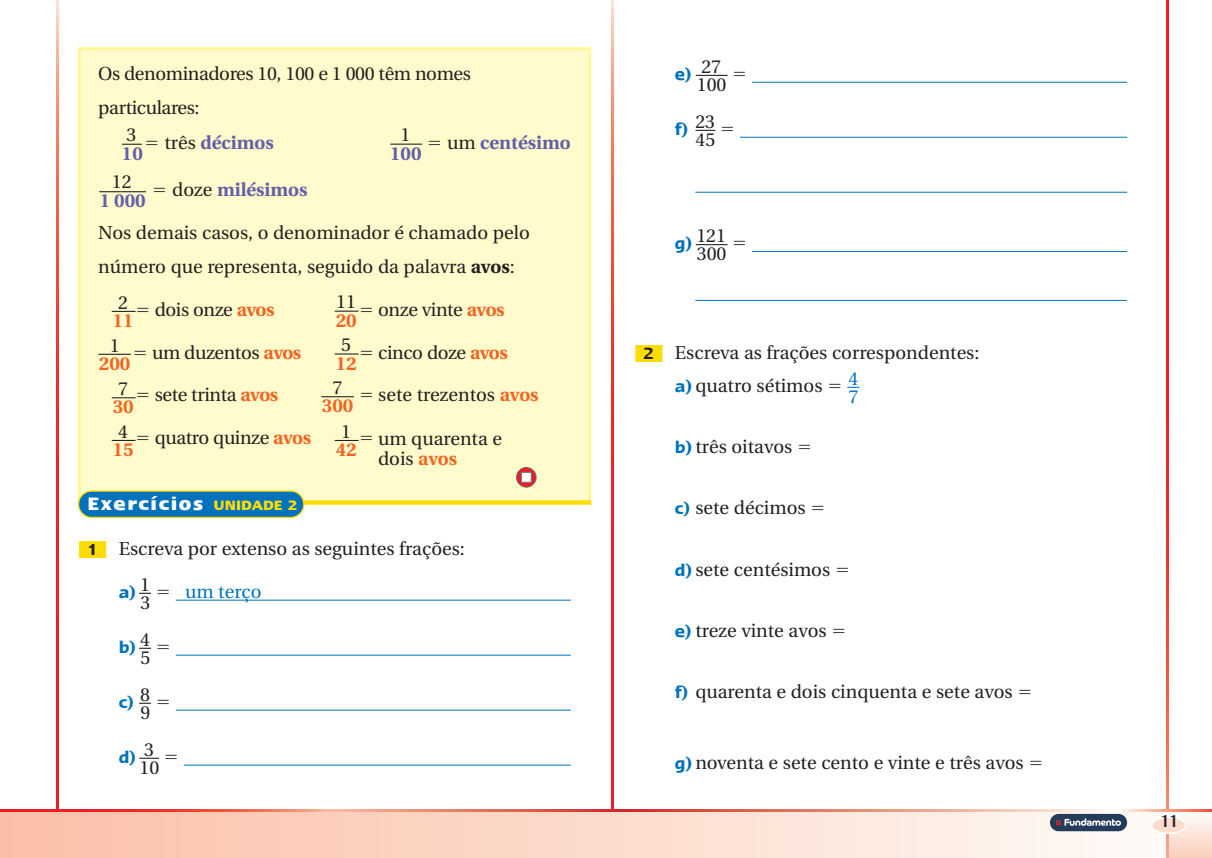 Os denominadores 10, 100 e 1 000 têm nomes particulares:

$\frac{3}{10}$ = três décimos

$\frac{1}{100}$ = um centésimo

$\frac{12}{1\,000}$ = doze milésimos

Nos demais casos, o denominador é chamado pelo número que representa, seguido da palavra avos:

$\frac{2}{11}$ = dois onze avos

$\frac{11}{20}$ = onze vinte avos

$\frac{1}{200}$ = um duzentos avos

$\frac{5}{12}$ = cinco doze avos

$\frac{7}{30}$ = sete trinta avos

$\frac{7}{300}$ = sete trezentos avos

$\frac{4}{15}$ = quatro quinze avos

$\frac{1}{42}$ = um quarenta e dois avos

Exercícios UNIDADE 2

1 Escreva por extenso as seguintes frações:

a) $\frac{1}{3}$ = um terço

b) $\frac{4}{5}$ = ____

c) $\frac{8}{9}$ = ____

d) $\frac{3}{10}$ = ____

e) $\frac{27}{100}$ = ____

f) $\frac{23}{45}$ = ____

____

g) $\frac{121}{300}$ = ____

____

2 Escreva as frações correspondentes:

a) quatro sétimos = $\frac{4}{7}$

b) três oitavos =

c) sete décimos =

d) sete centésimos =

e) treze vinte avos =

f) quarenta e dois cinquenta e sete avos =

g) noventa e sete cento e vinte e três avos =

Fundamento 11